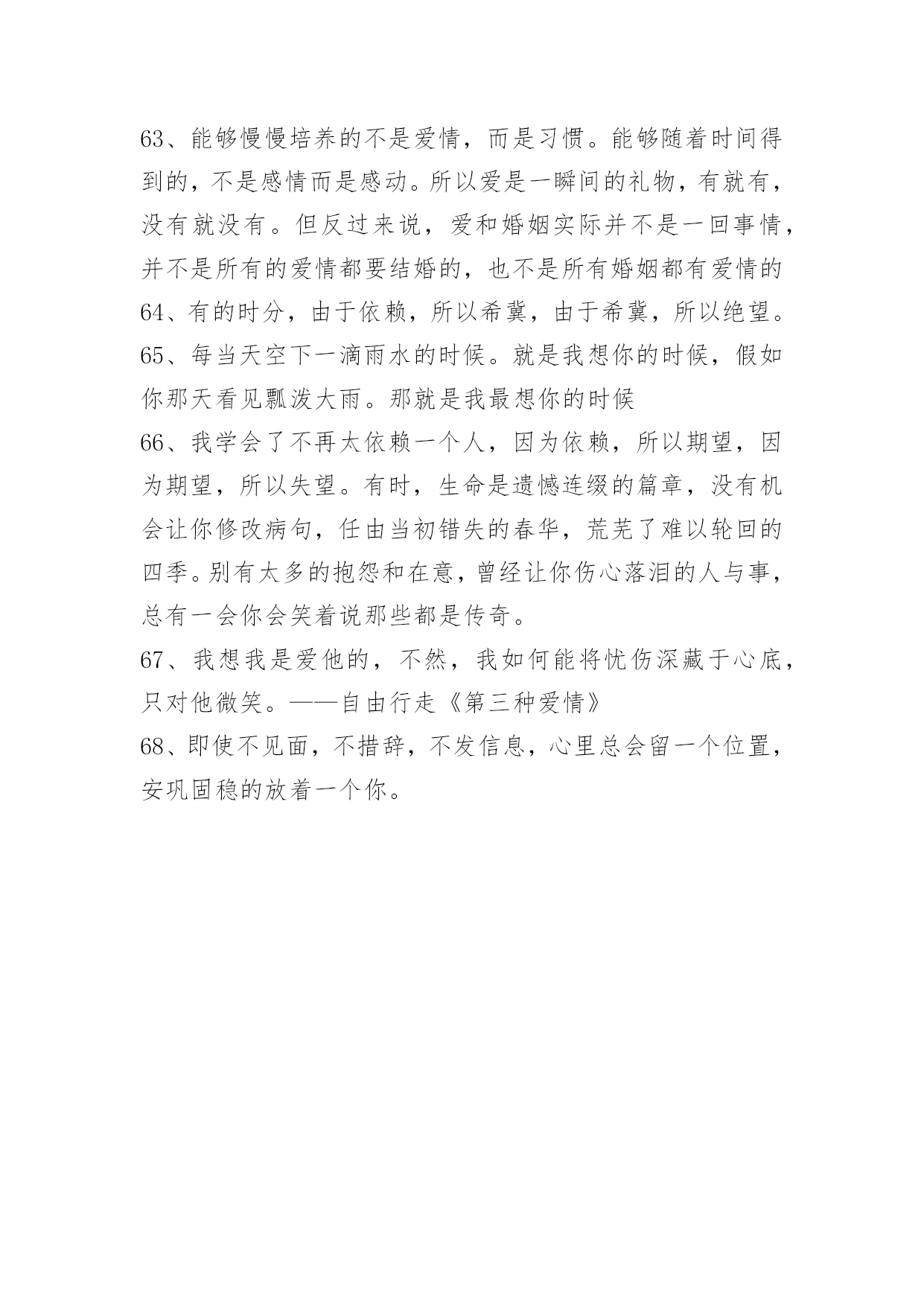 63、能够慢慢培养的不是爱情，而是习惯。能够随着时间得到的，不是感情而是感动。所以爱是一瞬间的礼物，有就有，没有就没有。但反过来说，爱和婚姻实际并不是一回事情，并不是所有的爱情都要结婚的，也不是所有婚姻都有爱情的
64、有的时分，由于依赖，所以希冀，由于希冀，所以绝望。
65、每当天空下一滴雨水的时候。就是我想你的时候，假如你那天看见瓢泼大雨。那就是我最想你的时候
66、我学会了不再太依赖一个人，因为依赖，所以期望，因为期望，所以失望。有时，生命是遗憾连缀的篇章，没有机会让你修改病句，任由当初错失的春华，荒芜了难以轮回的四季。别有太多的抱怨和在意，曾经让你伤心落泪的人与事，总有一会你会笑着说那些都是传奇。
67、我想我是爱他的，不然，我如何能将忧伤深藏于心底，只对他微笑。——自由行走《第三种爱情》
68、即使不见面，不措辞，不发信息，心里总会留一个位置，安巩固稳的放着一个你。